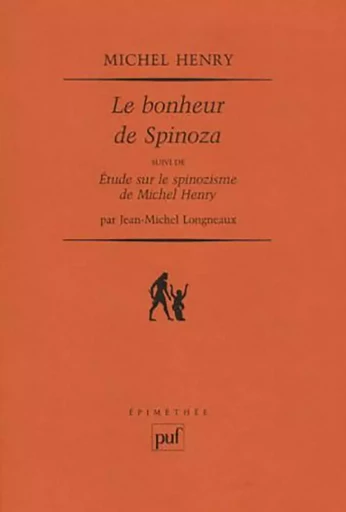 MICHEL HENRY

Le bonheur de Spinoza

SUIVI DE

Étude sur le spinozisme de Michel Henry

par Jean-Michel Longneaux

ÉPIMÉTHÉE

puf